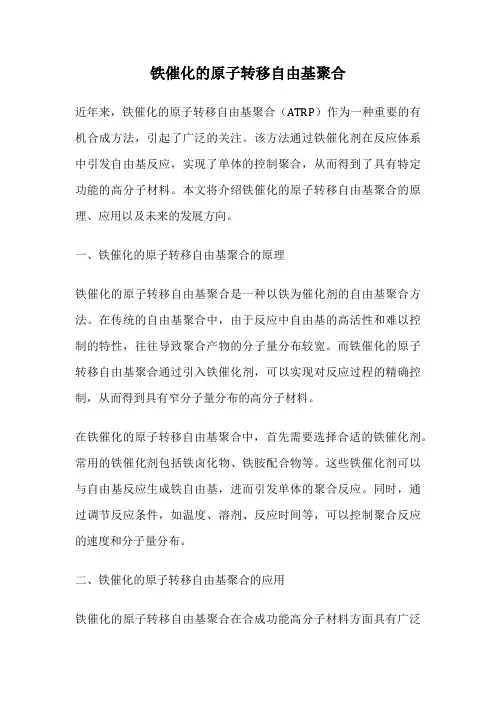 铁催化的原子转移自由基聚合

近年来，铁催化的原子转移自由基聚合（ATRP）作为一种重要的有机合成方法，引起了广泛的关注。该方法通过铁催化剂在反应体系中引发自由基反应，实现了单体的控制聚合，从而得到了具有特定功能的高分子材料。本文将介绍铁催化的原子转移自由基聚合的原理、应用以及未来的发展方向。

一、铁催化的原子转移自由基聚合的原理

铁催化的原子转移自由基聚合是一种以铁为催化剂的自由基聚合方法。在传统的自由基聚合中，由于反应中自由基的高活性和难以控制的特性，往往导致聚合产物的分子量分布较宽。而铁催化的原子转移自由基聚合通过引入铁催化剂，可以实现对反应过程的精确控制，从而得到具有窄分子量分布的高分子材料。

在铁催化的原子转移自由基聚合中，首先需要选择合适的铁催化剂。常用的铁催化剂包括铁卤化物、铁胺配合物等。这些铁催化剂可以与自由基反应生成铁自由基，进而引发单体的聚合反应。同时，通过调节反应条件，如温度、溶剂、反应时间等，可以控制聚合反应的速度和分子量分布。

二、铁催化的原子转移自由基聚合的应用

铁催化的原子转移自由基聚合在合成功能高分子材料方面具有广泛